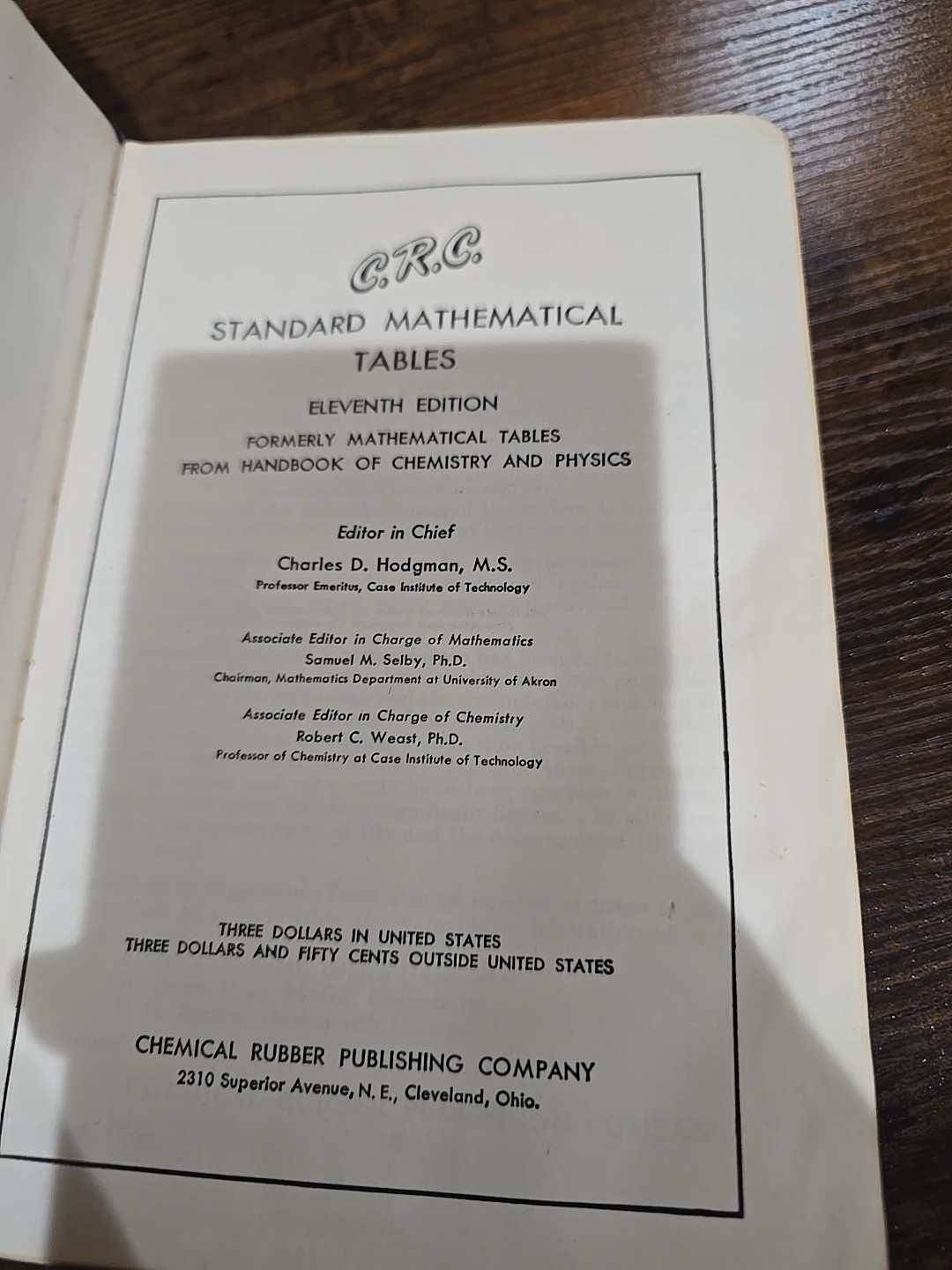 C.R.C.

STANDARD MATHEMATICAL TABLES

ELEVENTH EDITION

FORMERLY MATHEMATICAL TABLES FROM HANDBOOK OF CHEMISTRY AND PHYSICS

Editor in Chief
Charles D. Hodgman, M.S.
Professor Emeritus, Case Institute of Technology

Associate Editor in Charge of Mathematics
Samuel M. Selby, Ph.D.
Chairman, Mathematics Department at University of Akron

Associate Editor in Charge of Chemistry
Robert C. Weast, Ph.D.
Professor of Chemistry at Case Institute of Technology

THREE DOLLARS IN UNITED STATES
THREE DOLLARS AND FIFTY CENTS OUTSIDE UNITED STATES

CHEMICAL RUBBER PUBLISHING COMPANY
2310 Superior Avenue, N. E., Cleveland, Ohio.